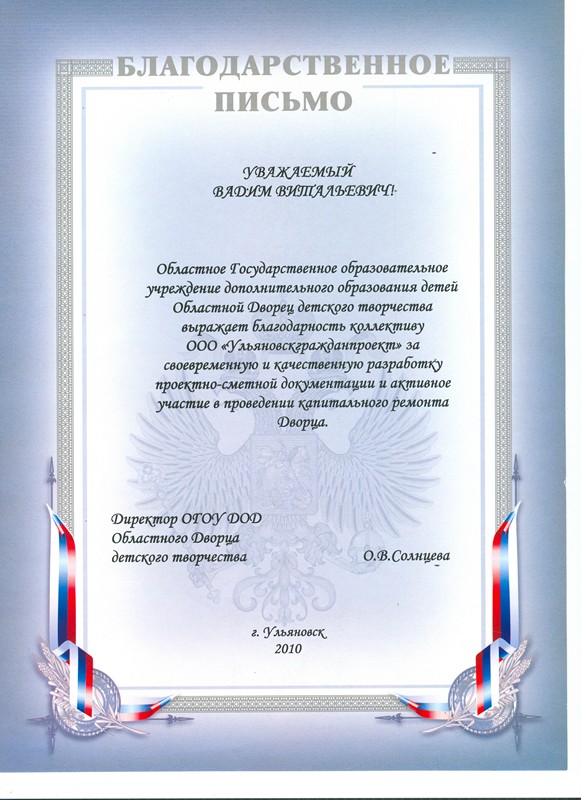 БЛАГОДАРСТВЕННОЕ ПИСЬМО

УВАЖАЕМЫЙ
ВАДИМ ВИТАЛЬЕВИЧ!

Областное Государственное образовательное учреждение дополнительного образования детей Областной Дворец детского творчества выражает благодарность коллективу ООО «Ульяновскгражданпроект» за своевременную и качественную разработку проектно-сметной документации и активное участие в проведении капитального ремонта Дворца.

Директор ОГОУ ДОД
Областного Дворца
детского творчества О.В.Солнцева

г. Ульяновск
2010